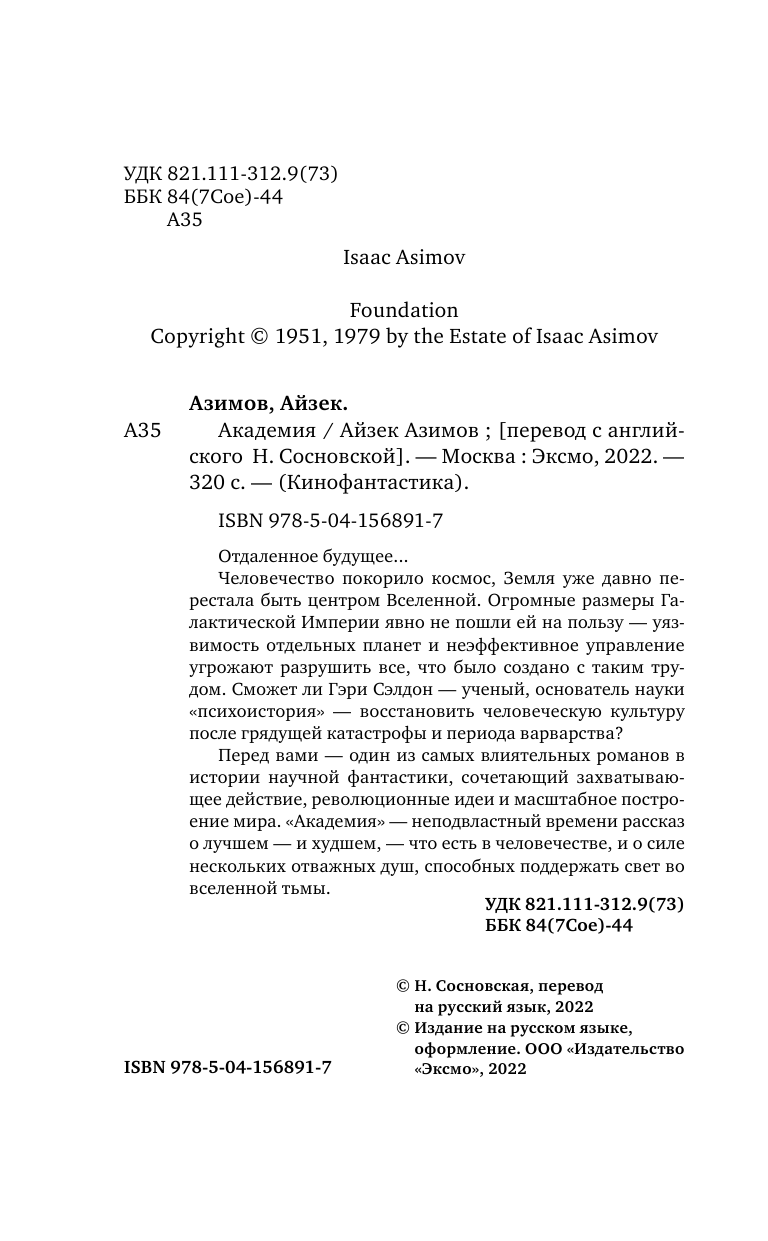 УДК 821.111-312.9(73)
ББК 84(7Сое)-44
А35

Isaac Asimov

Foundation
Copyright © 1951, 1979 by the Estate of Isaac Asimov

Азимов, Айзек.
А35 Академия / Айзек Азимов ; [перевод с английского Н. Сосновской]. — Москва : Эксмо, 2022. — 320 с. — (Кинофантастика).

ISBN 978-5-04-156891-7

Отдаленное будущее...

Человечество покорило космос, Земля уже давно перестала быть центром Вселенной. Огромные размеры Галактической Империи явно не пошли ей на пользу — уязвимость отдельных планет и неэффективное управление угрожают разрушить все, что было создано с таким трудом. Сможет ли Гэри Сэлдон — ученый, основатель науки «психоистория» — восстановить человеческую культуру после грядущей катастрофы и периода варварства?

Перед вами — один из самых влиятельных романов в истории научной фантастики, сочетающий захватывающее действие, революционные идеи и масштабное построение мира. «Академия» — неподвластный времени рассказ о лучшем — и худшем, — что есть в человечестве, и о силе нескольких отважных душ, способных поддержать свет во вселенной тьмы.

УДК 821.111-312.9(73)
ББК 84(7Сое)-44

© Н. Сосновская, перевод на русский язык, 2022
© Издание на русском языке, оформление. ООО «Издательство «Эксмо», 2022

ISBN 978-5-04-156891-7